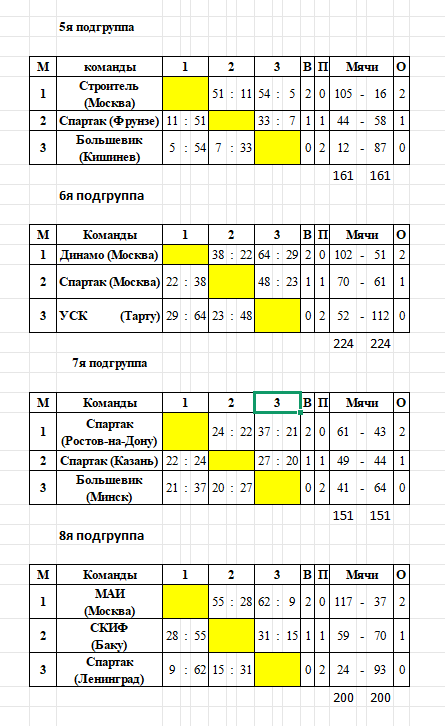 5я подгруппа

| М | команды | 1 | 2 | 3 | В | П | Мячи | О |
|---|---|---|---|---|---|---|---|---|
| 1 | Строитель (Москва) | | 51 : 11 | 54 : 5 | 2 | 0 | 105 - 16 | 2 |
| 2 | Спартак (Фрунзе) | 11 : 51 | | 33 : 7 | 1 | 1 | 44 - 58 | 1 |
| 3 | Большевик (Кишинев) | 5 : 54 | 7 : 33 | | 0 | 2 | 12 - 87 | 0 |

161 161

6я подгруппа

| М | Команды | 1 | 2 | 3 | В | П | Мячи | О |
|---|---|---|---|---|---|---|---|---|
| 1 | Динамо (Москва) | | 38 : 22 | 64 : 29 | 2 | 0 | 102 - 51 | 2 |
| 2 | Спартак (Москва) | 22 : 38 | | 48 : 23 | 1 | 1 | 70 - 61 | 1 |
| 3 | УСК (Тарту) | 29 : 64 | 23 : 48 | | 0 | 2 | 52 - 112 | 0 |

224 224

7я подгруппа

| М | Команды | 1 | 2 | 3 | В | П | Мячи | О |
|---|---|---|---|---|---|---|---|---|
| 1 | Спартак (Ростов-на-Дону) | | 24 : 22 | 37 : 21 | 2 | 0 | 61 - 43 | 2 |
| 2 | Спартак (Казань) | 22 : 24 | | 27 : 20 | 1 | 1 | 49 - 44 | 1 |
| 3 | Большевик (Минск) | 21 : 37 | 20 : 27 | | 0 | 2 | 41 - 64 | 0 |

151 151

8я подгруппа

| М | Команды | 1 | 2 | 3 | В | П | Мячи | О |
|---|---|---|---|---|---|---|---|---|
| 1 | МАИ (Москва) | | 55 : 28 | 62 : 9 | 2 | 0 | 117 - 37 | 2 |
| 2 | СКИФ (Баку) | 28 : 55 | | 31 : 15 | 1 | 1 | 59 - 70 | 1 |
| 3 | Спартак (Ленинград) | 9 : 62 | 15 : 31 | | 0 | 2 | 24 - 93 | 0 |

200 200